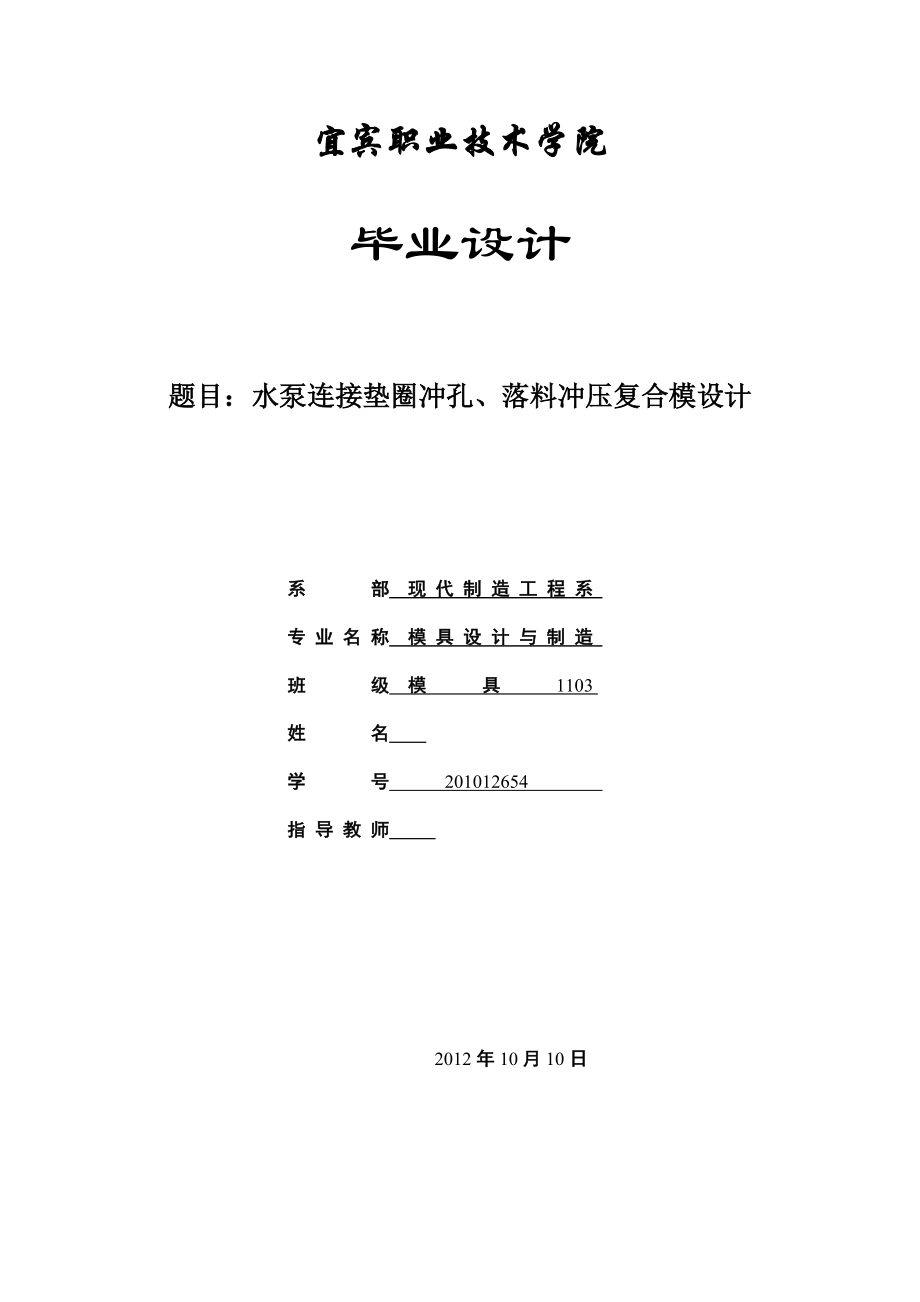 宜宾职业技术学院

毕业设计

题目：水泵连接垫圈冲孔、落料冲压复合模设计

系　　部 现代制造工程系

专业名称 模具设计与制造

班　　级 模　　具 1103

姓　　名

学　　号 201012654

指导教师

2012 年 10 月 10 日